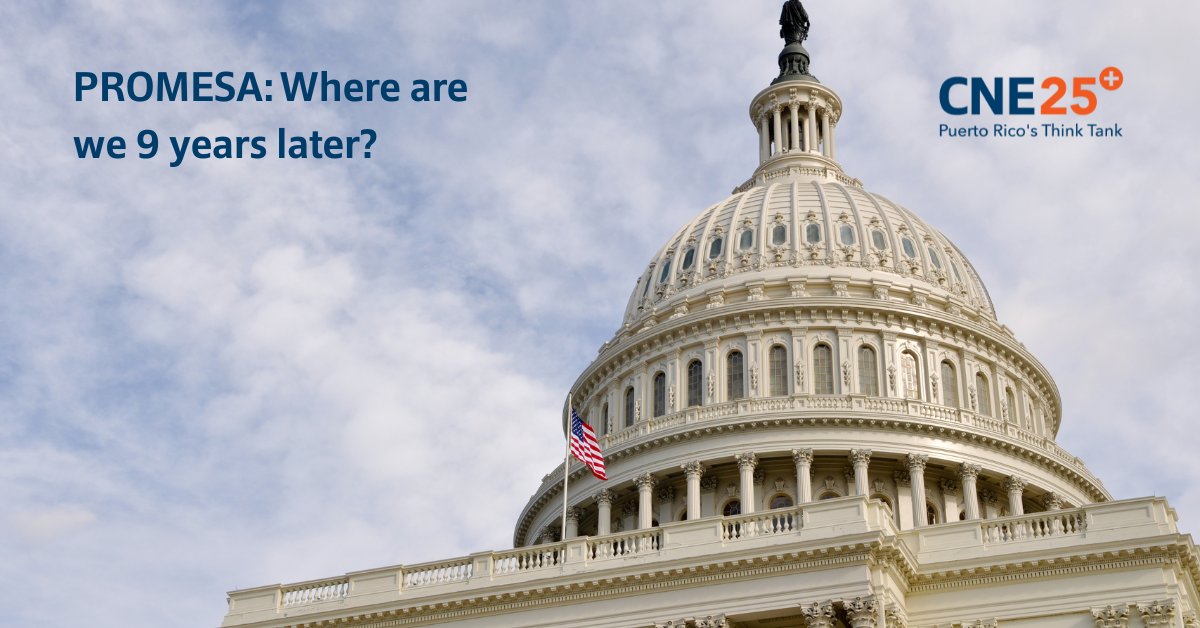 PROMESA: Where are we 9 years later?

CNE25+
Puerto Rico's Think Tank